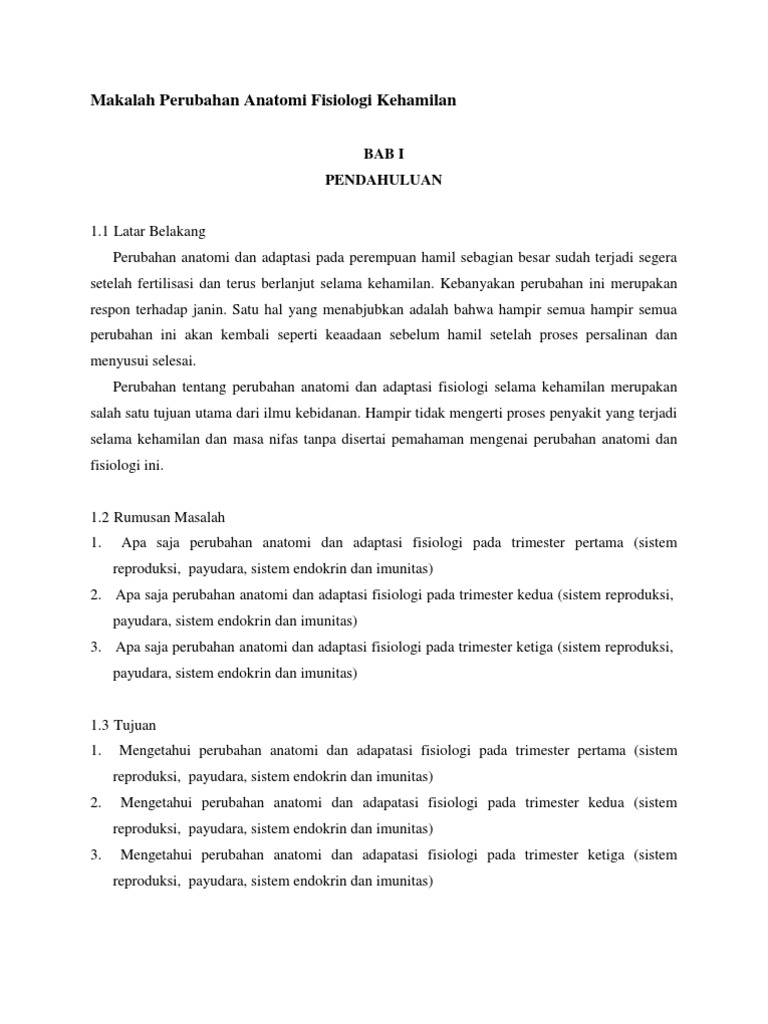 Makalah Perubahan Anatomi Fisiologi Kehamilan

BAB I
PENDAHULUAN

1.1 Latar Belakang

Perubahan anatomi dan adaptasi pada perempuan hamil sebagian besar sudah terjadi segera setelah fertilisasi dan terus berlanjut selama kehamilan. Kebanyakan perubahan ini merupakan respon terhadap janin. Satu hal yang menabjubkan adalah bahwa hampir semua hampir semua perubahan ini akan kembali seperti keaadaan sebelum hamil setelah proses persalinan dan menyusui selesai.

Perubahan tentang perubahan anatomi dan adaptasi fisiologi selama kehamilan merupakan salah satu tujuan utama dari ilmu kebidanan. Hampir tidak mengerti proses penyakit yang terjadi selama kehamilan dan masa nifas tanpa disertai pemahaman mengenai perubahan anatomi dan fisiologi ini.

1.2 Rumusan Masalah
1. Apa saja perubahan anatomi dan adaptasi fisiologi pada trimester pertama (sistem reproduksi, payudara, sistem endokrin dan imunitas)
2. Apa saja perubahan anatomi dan adaptasi fisiologi pada trimester kedua (sistem reproduksi, payudara, sistem endokrin dan imunitas)
3. Apa saja perubahan anatomi dan adaptasi fisiologi pada trimester ketiga (sistem reproduksi, payudara, sistem endokrin dan imunitas)

1.3 Tujuan
1. Mengetahui perubahan anatomi dan adapatasi fisiologi pada trimester pertama (sistem reproduksi, payudara, sistem endokrin dan imunitas)
2. Mengetahui perubahan anatomi dan adapatasi fisiologi pada trimester kedua (sistem reproduksi, payudara, sistem endokrin dan imunitas)
3. Mengetahui perubahan anatomi dan adapatasi fisiologi pada trimester ketiga (sistem reproduksi, payudara, sistem endokrin dan imunitas)